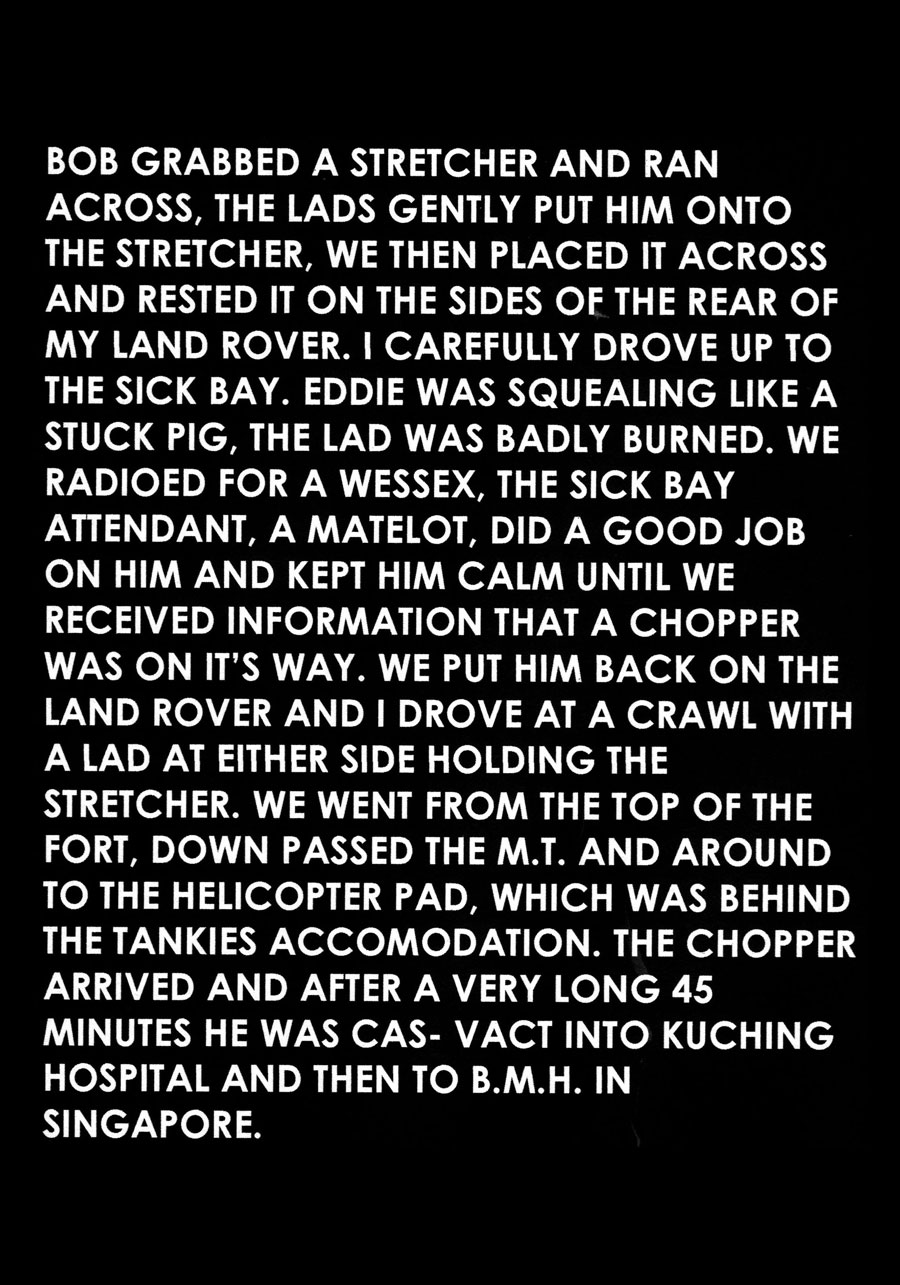 BOB GRABBED A STRETCHER AND RAN ACROSS, THE LADS GENTLY PUT HIM ONTO THE STRETCHER, WE THEN PLACED IT ACROSS AND RESTED IT ON THE SIDES OF THE REAR OF MY LAND ROVER. I CAREFULLY DROVE UP TO THE SICK BAY. EDDIE WAS SQUEALING LIKE A STUCK PIG, THE LAD WAS BADLY BURNED. WE RADIOED FOR A WESSEX, THE SICK BAY ATTENDANT, A MATELOT, DID A GOOD JOB ON HIM AND KEPT HIM CALM UNTIL WE RECEIVED INFORMATION THAT A CHOPPER WAS ON IT'S WAY. WE PUT HIM BACK ON THE LAND ROVER AND I DROVE AT A CRAWL WITH A LAD AT EITHER SIDE HOLDING THE STRETCHER. WE WENT FROM THE TOP OF THE FORT, DOWN PASSED THE M.T. AND AROUND TO THE HELICOPTER PAD, WHICH WAS BEHIND THE TANKIES ACCOMODATION. THE CHOPPER ARRIVED AND AFTER A VERY LONG 45 MINUTES HE WAS CAS- VACT INTO KUCHING HOSPITAL AND THEN TO B.M.H. IN SINGAPORE.